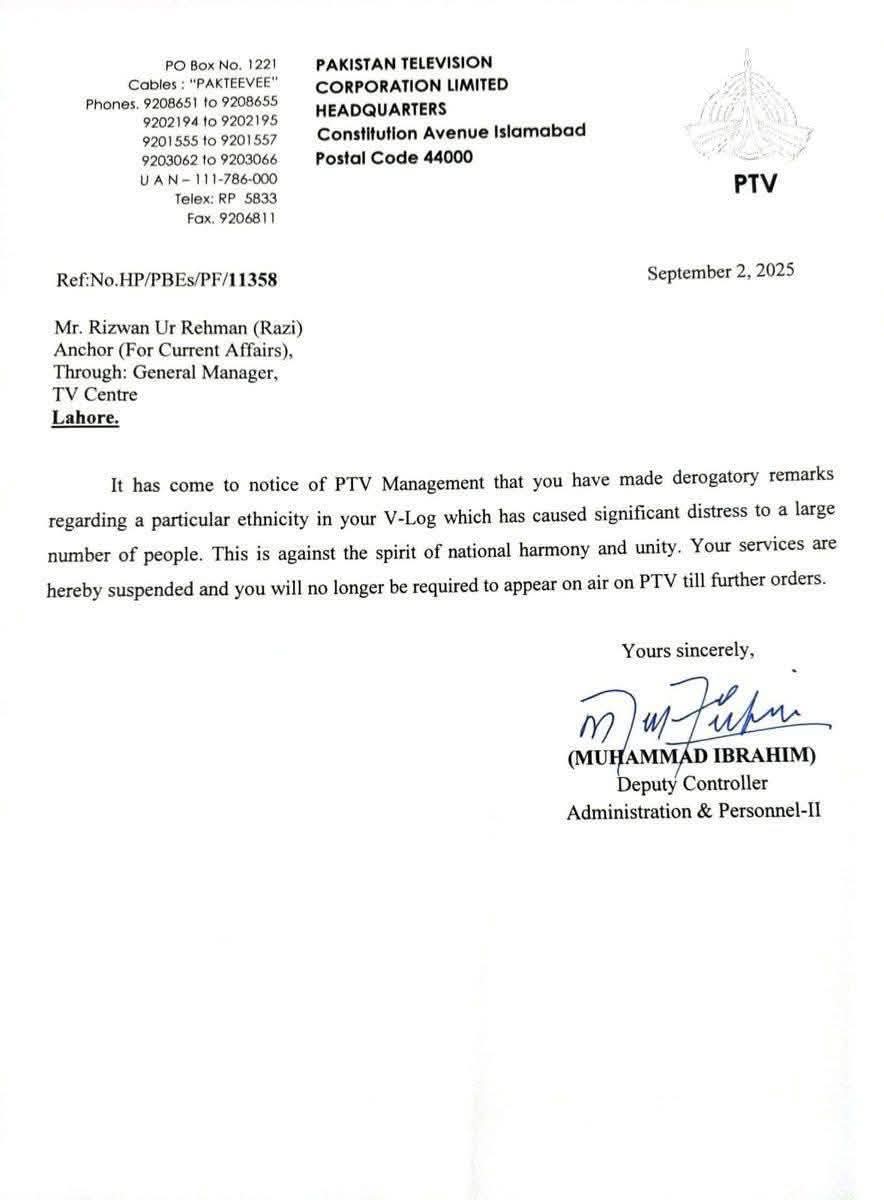 PO Box No. 1221
Cables : "PAKTEEVEE"
Phones. 9208651 to 9208655
9202194 to 9202195
9201555 to 9201557
9203062 to 9203066
U A N – 111-786-000
Telex: RP 5833
Fax. 9206811

PAKISTAN TELEVISION
CORPORATION LIMITED
HEADQUARTERS
Constitution Avenue Islamabad
Postal Code 44000

PTV

Ref:No.HP/PBEs/PF/11358

September 2, 2025

Mr. Rizwan Ur Rehman (Razi)
Anchor (For Current Affairs),
Through: General Manager,
TV Centre
Lahore.

It has come to notice of PTV Management that you have made derogatory remarks regarding a particular ethnicity in your V-Log which has caused significant distress to a large number of people. This is against the spirit of national harmony and unity. Your services are hereby suspended and you will no longer be required to appear on air on PTV till further orders.

Yours sincerely,

(MUHAMMAD IBRAHIM)
Deputy Controller
Administration & Personnel-II